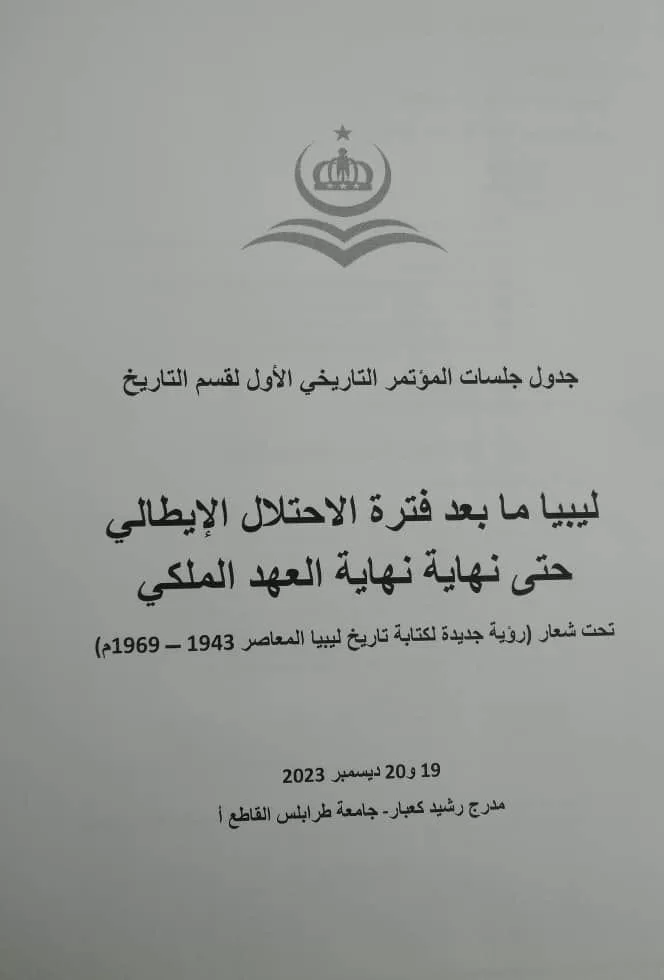 جدول جلسات المؤتمر التاريخي الأول لقسم التاريخ

ليبيا ما بعد فترة الاحتلال الإيطالي
حتى نهاية نهاية العهد الملكي

تحت شعار (رؤية جديدة لكتابة تاريخ ليبيا المعاصر 1943 – 1969م)

19 و20 ديسمبر 2023
مدرج رشيد كعبار- جامعة طرابلس القاطع أ